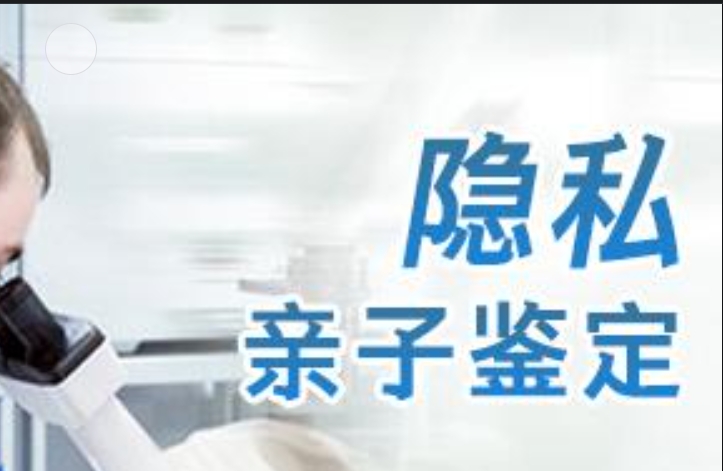 隐私
亲子鉴定